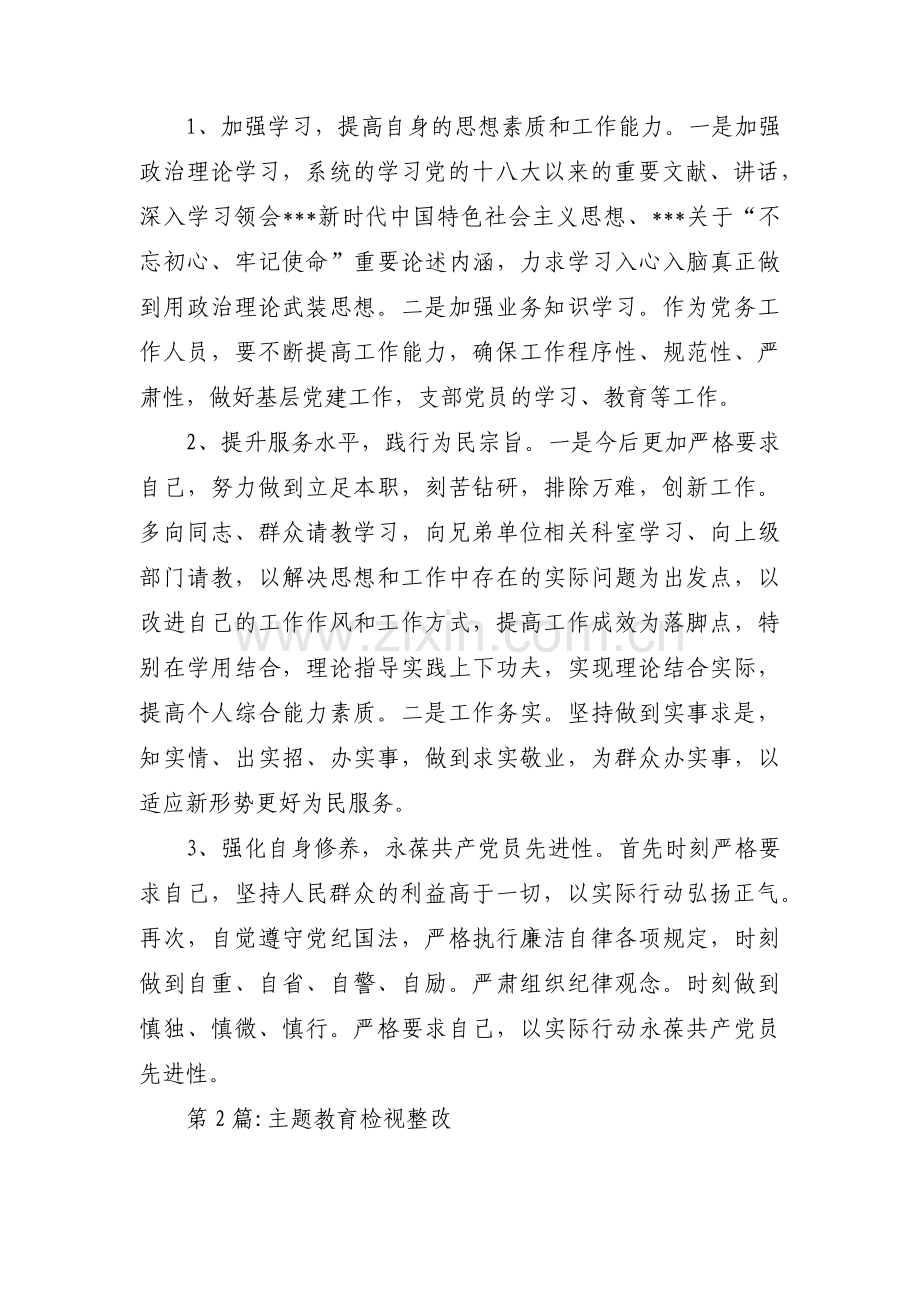 1、加强学习，提高自身的思想素质和工作能力。一是加强政治理论学习，系统的学习党的十八大以来的重要文献、讲话，深入学习领会***新时代中国特色社会主义思想、***关于“不忘初心、牢记使命”重要论述内涵，力求学习入心入脑真正做到用政治理论武装思想。二是加强业务知识学习。作为党务工作人员，要不断提高工作能力，确保工作程序性、规范性、严肃性，做好基层党建工作，支部党员的学习、教育等工作。

2、提升服务水平，践行为民宗旨。一是今后更加严格要求自己，努力做到立足本职，刻苦钻研，排除万难，创新工作。多向同志、群众请教学习，向兄弟单位相关科室学习、向上级部门请教，以解决思想和工作中存在的实际问题为出发点，以改进自己的工作作风和工作方式，提高工作成效为落脚点，特别在学用结合，理论指导实践上下功夫，实现理论结合实际，提高个人综合能力素质。二是工作务实。坚持做到实事求是，知实情、出实招、办实事，做到求实敬业，为群众办实事，以适应新形势更好为民服务。

3、强化自身修养，永葆共产党员先进性。首先时刻严格要求自己，坚持人民群众的利益高于一切，以实际行动弘扬正气。再次，自觉遵守党纪国法，严格执行廉洁自律各项规定，时刻做到自重、自省、自警、自励。严肃组织纪律观念。时刻做到慎独、慎微、慎行。严格要求自己，以实际行动永葆共产党员先进性。

第2篇:主题教育检视整改

www.zixin.com.cn